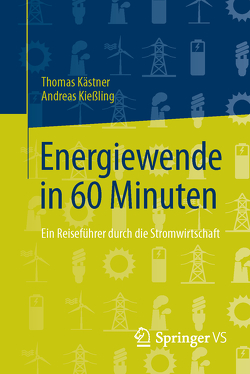 Thomas Kästner
Andreas Kießling

Energiewende in 60 Minuten

Ein Reiseführer durch die Stromwirtschaft

Springer VS